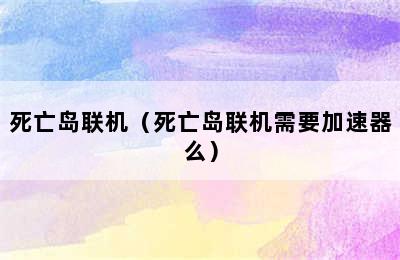 死亡岛联机（死亡岛联机需要加速器么）